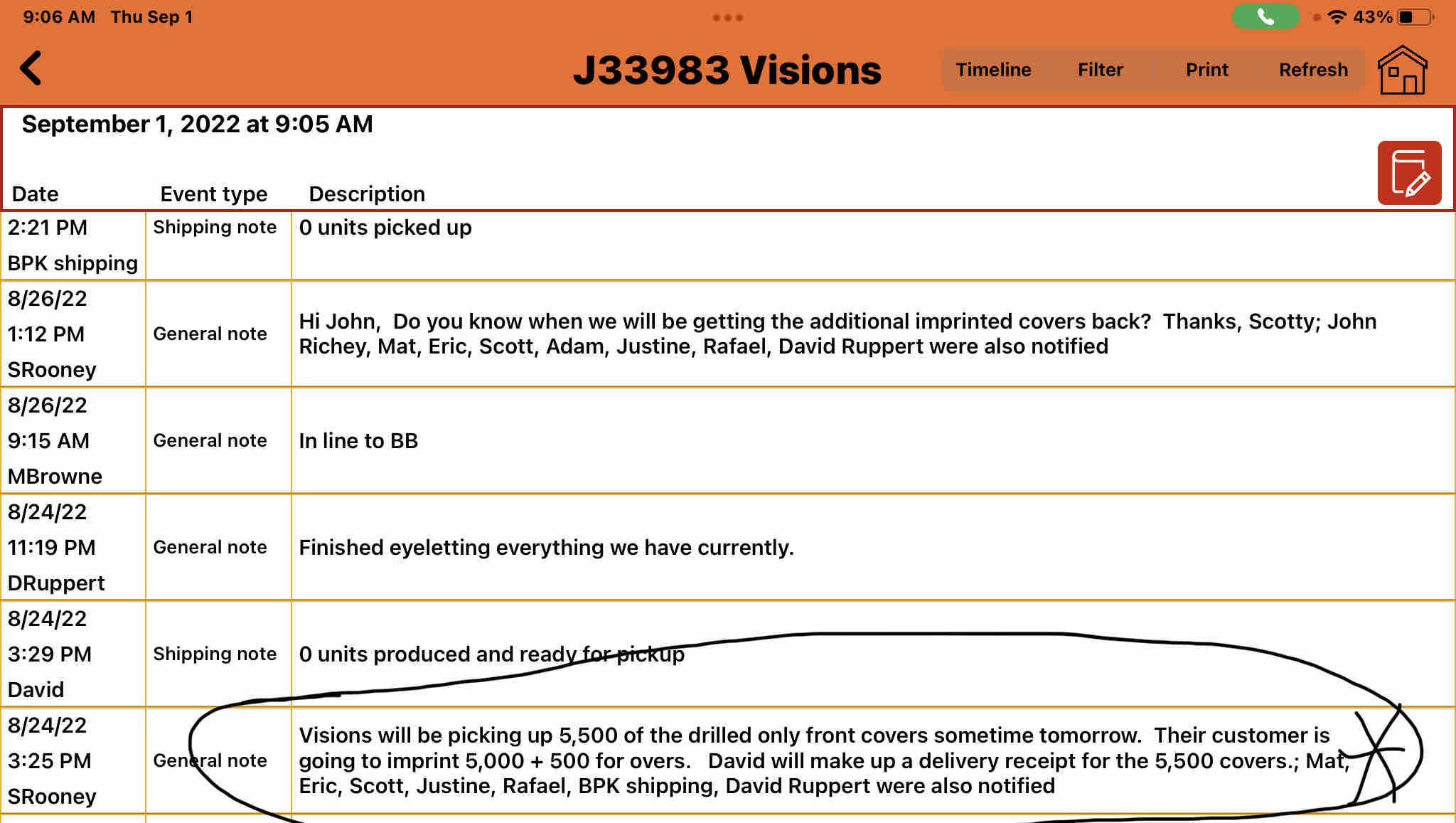 9:06 AM Thu Sep 1

43%

J33983 Visions

Timeline Filter Print Refresh

September 1, 2022 at 9:05 AM

| Date | Event type | Description |
|---|---|---|
| 2:21 PM BPK shipping | Shipping note | 0 units picked up |
| 8/26/22 1:12 PM SRooney | General note | Hi John, Do you know when we will be getting the additional imprinted covers back? Thanks, Scotty; John Richey, Mat, Eric, Scott, Adam, Justine, Rafael, David Ruppert were also notified |
| 8/26/22 9:15 AM MBrowne | General note | In line to BB |
| 8/24/22 11:19 PM DRuppert | General note | Finished eyeletting everything we have currently. |
| 8/24/22 3:29 PM David | Shipping note | 0 units produced and ready for pickup |
| 8/24/22 3:25 PM SRooney | General note | Visions will be picking up 5,500 of the drilled only front covers sometime tomorrow. Their customer is going to imprint 5,000 + 500 for overs. David will make up a delivery receipt for the 5,500 covers.; Mat, Eric, Scott, Justine, Rafael, BPK shipping, David Ruppert were also notified |